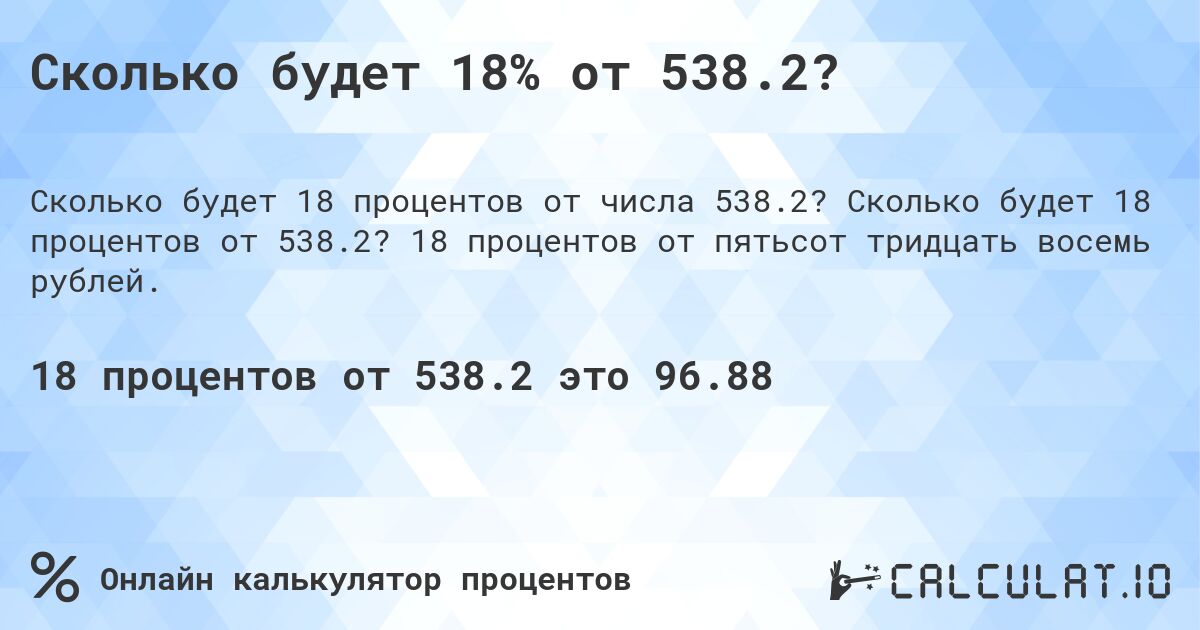 Сколько будет 18% от 538.2?

Сколько будет 18 процентов от числа 538.2? Сколько будет 18 процентов от 538.2? 18 процентов от пятьсот тридцать восемь рублей.

18 процентов от 538.2 это 96.88

% Онлайн калькулятор процентов

CALCULAT.IO